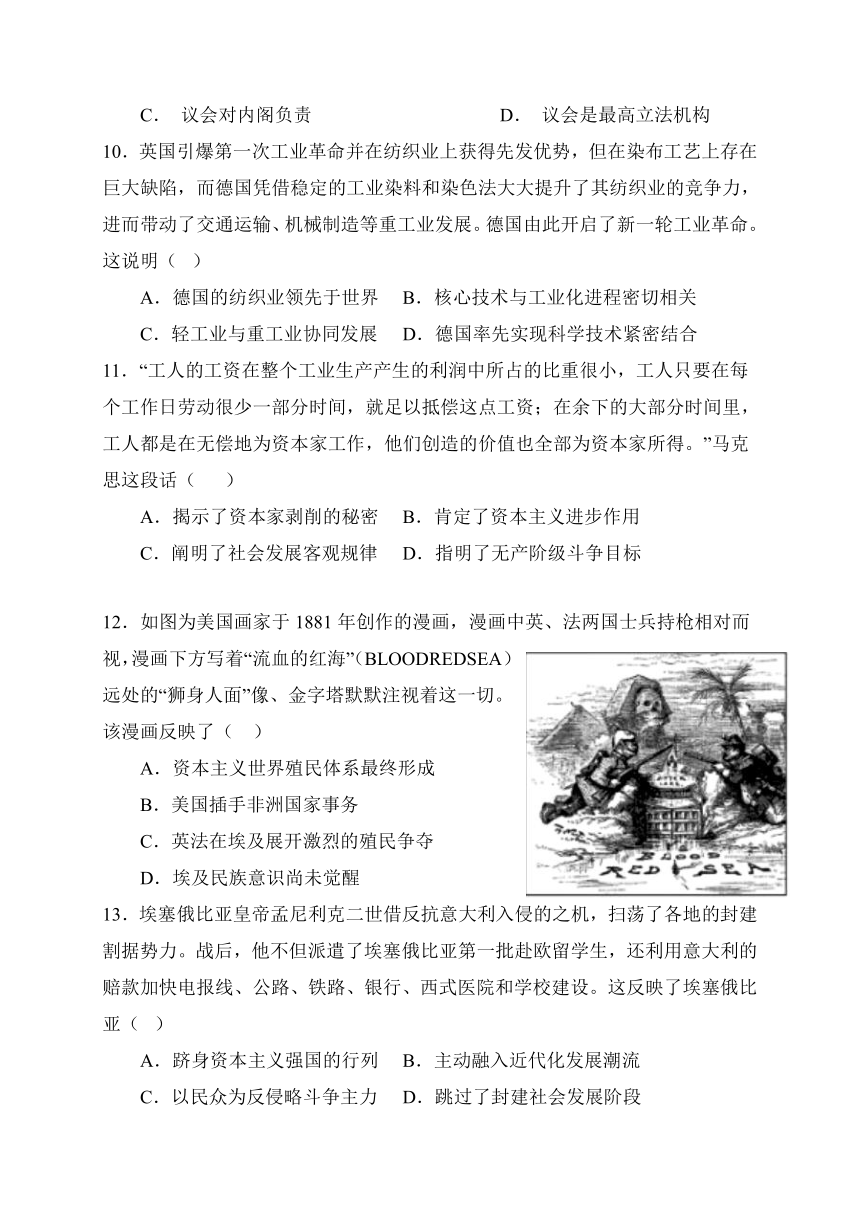 C． 议会对内阁负责　　　　　　　D． 议会是最高立法机构

10．英国引爆第一次工业革命并在纺织业上获得先发优势，但在染布工艺上存在巨大缺陷，而德国凭借稳定的工业染料和染色法大大提升了其纺织业的竞争力，进而带动了交通运输、机械制造等重工业发展。德国由此开启了新一轮工业革命。这说明（ ）

A．德国的纺织业领先于世界　B．核心技术与工业化进程密切相关

C．轻工业与重工业协同发展　D．德国率先实现科学技术紧密结合

11．“工人的工资在整个工业生产产生的利润中所占的比重很小，工人只要在每个工作日劳动很少一部分时间，就足以抵偿这点工资；在余下的大部分时间里，工人都是在无偿地为资本家工作，他们创造的价值也全部为资本家所得。”马克思这段话（　　）

A．揭示了资本家剥削的秘密　B．肯定了资本主义进步作用

C．阐明了社会发展客观规律　D．指明了无产阶级斗争目标

12．如图为美国画家于 1881 年创作的漫画，漫画中英、法两国士兵持枪相对而视，漫画下方写着“流血的红海”（BLOODREDSEA）远处的“狮身人面”像、金字塔默默注视着这一切。该漫画反映了（ ）

A．资本主义世界殖民体系最终形成

B．美国插手非洲国家事务

C．英法在埃及展开激烈的殖民争夺

D．埃及民族意识尚未觉醒

BLOOD RED SEA

13．埃塞俄比亚皇帝孟尼利克二世借反抗意大利入侵的之机，扫荡了各地的封建割据势力。战后，他不但派遣了埃塞俄比亚第一批赴欧留学生，还利用意大利的赔款加快电报线、公路、铁路、银行、西式医院和学校建设。这反映了埃塞俄比亚（ ）

A．跻身资本主义强国的行列　B．主动融入近代化发展潮流

C．以民众为反侵略斗争主力　D．跳过了封建社会发展阶段